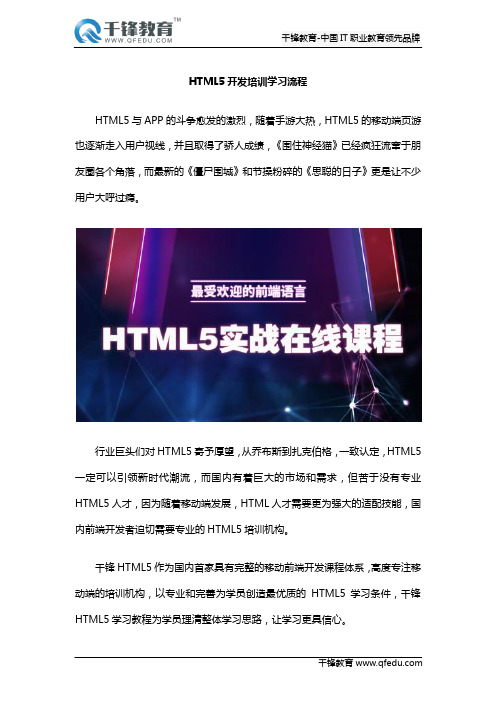 千锋教育™
WWW.QFEDU.COM

千锋教育-中国 IT 职业教育领先品牌

HTML5 开发培训学习流程

HTML5 与 APP 的斗争愈发的激烈，随着手游大热，HTML5 的移动端页游也逐渐走入用户视线，并且取得了骄人成绩，《围住神经猫》已经疯狂流窜于朋友圈各个角落，而最新的《僵尸围城》和节操粉碎的《思聪的日子》更是让不少用户大呼过瘾。

最受欢迎的前端语言

HTML5实战在线课程

行业巨头们对 HTML5 寄予厚望，从乔布斯到扎克伯格，一致认定，HTML5 一定可以引领新时代潮流，而国内有着巨大的市场和需求，但苦于没有专业 HTML5 人才，因为随着移动端发展，HTML 人才需要更为强大的适配技能，国内前端开发者迫切需要专业的 HTML5 培训机构。

千锋 HTML5 作为国内首家具有完整的移动前端开发课程体系，高度专注移动端的培训机构，以专业和完善为学员创造最优质的 HTML5 学习条件，千锋 HTML5 学习教程为学员理清整体学习思路，让学习更具信心。

千锋教育 www.qfedu.com